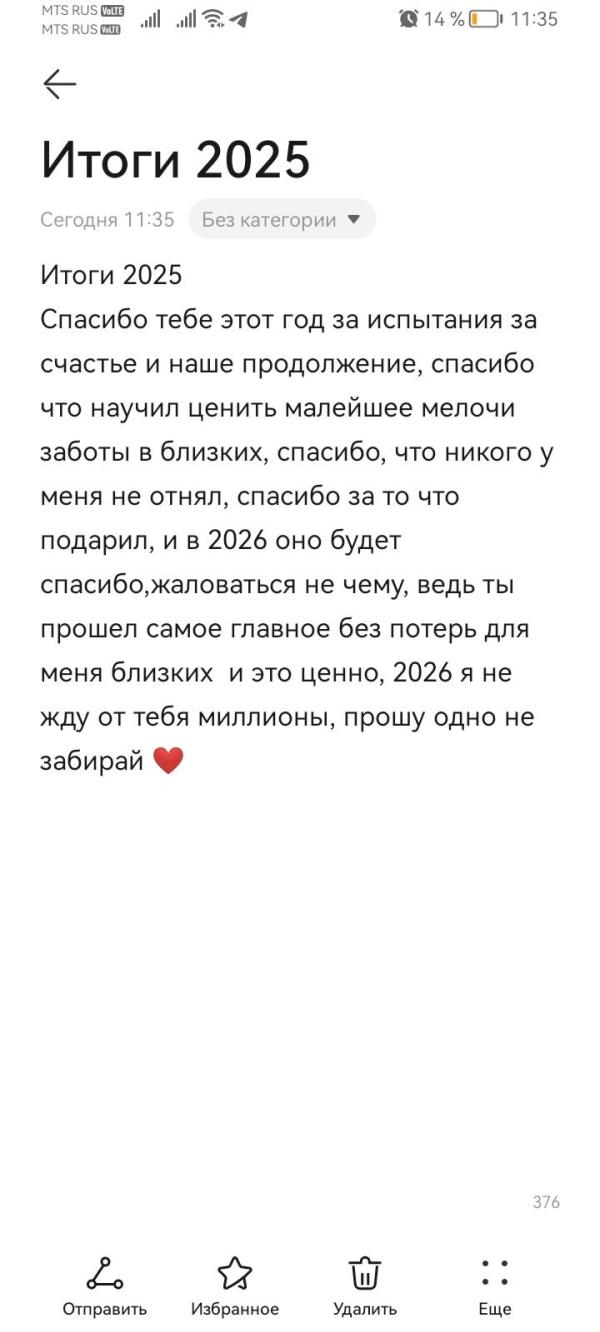 MTS RUS VoLTE
MTS RUS VoLTE
14 % 11:35

Итоги 2025

Сегодня 11:35 Без категории

Итоги 2025
Спасибо тебе этот год за испытания за счастье и наше продолжение, спасибо что научил ценить малейшее мелочи заботы в близких, спасибо, что никого у меня не отнял, спасибо за то что подарил, и в 2026 оно будет спасибо,жаловаться не чему, ведь ты прошел самое главное без потерь для меня близких  и это ценно, 2026 я не жду от тебя миллионы, прошу одно не забирай ❤️

376

Отправить
Избранное
Удалить
Еще